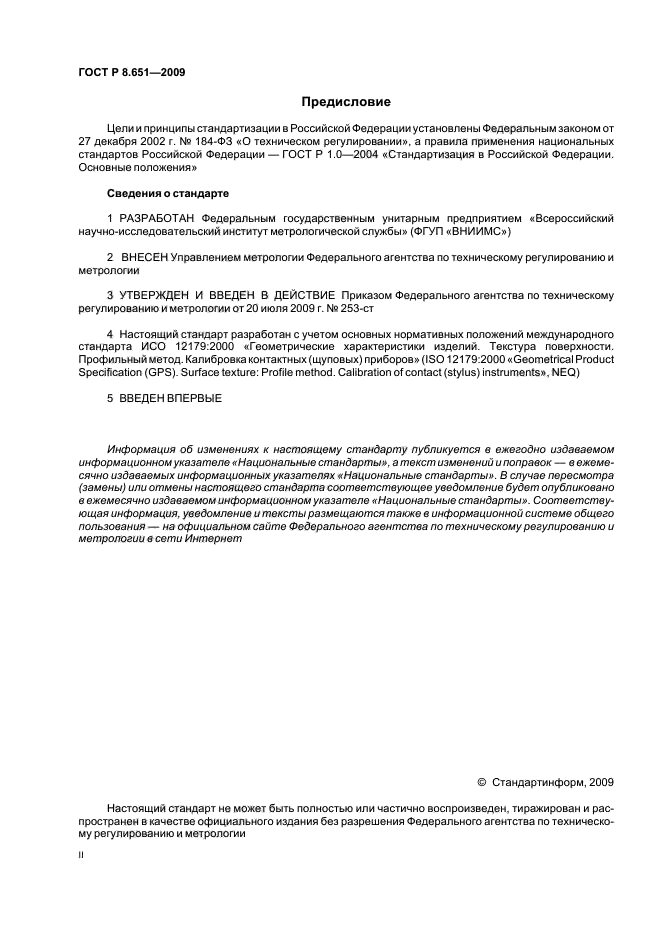 ГОСТ Р 8.651—2009

Предисловие

Цели и принципы стандартизации в Российской Федерации установлены Федеральным законом от 27 декабря 2002 г. № 184-ФЗ «О техническом регулировании», а правила применения национальных стандартов Российской Федерации — ГОСТ Р 1.0—2004 «Стандартизация в Российской Федерации. Основные положения»

Сведения о стандарте

1 РАЗРАБОТАН Федеральным государственным унитарным предприятием «Всероссийский научно-исследовательский институт метрологической службы» (ФГУП «ВНИИМС»)

2 ВНЕСЕН Управлением метрологии Федерального агентства по техническому регулированию и метрологии

3 УТВЕРЖДЕН И ВВЕДЕН В ДЕЙСТВИЕ Приказом Федерального агентства по техническому регулированию и метрологии от 20 июля 2009 г. № 253-ст

4 Настоящий стандарт разработан с учетом основных нормативных положений международного стандарта ИСО 12179:2000 «Геометрические характеристики изделий. Текстура поверхности. Профильный метод. Калибровка контактных (щуповых) приборов» (ISO 12179:2000 «Geometrical Product Specification (GPS). Surface texture: Profile method. Calibration of contact (stylus) instruments», NEQ)

5 ВВЕДЕН ВПЕРВЫЕ

Информация об изменениях к настоящему стандарту публикуется в ежегодно издаваемом информационном указателе «Национальные стандарты», а текст изменений и поправок — в ежемесячно издаваемых информационных указателях «Национальные стандарты». В случае пересмотра (замены) или отмены настоящего стандарта соответствующее уведомление будет опубликовано в ежемесячно издаваемом информационном указателе «Национальные стандарты». Соответствующая информация, уведомление и тексты размещаются также в информационной системе общего пользования — на официальном сайте Федерального агентства по техническому регулированию и метрологии в сети Интернет

© Стандартинформ, 2009

Настоящий стандарт не может быть полностью или частично воспроизведен, тиражирован и распространен в качестве официального издания без разрешения Федерального агентства по техническому регулированию и метрологии

II